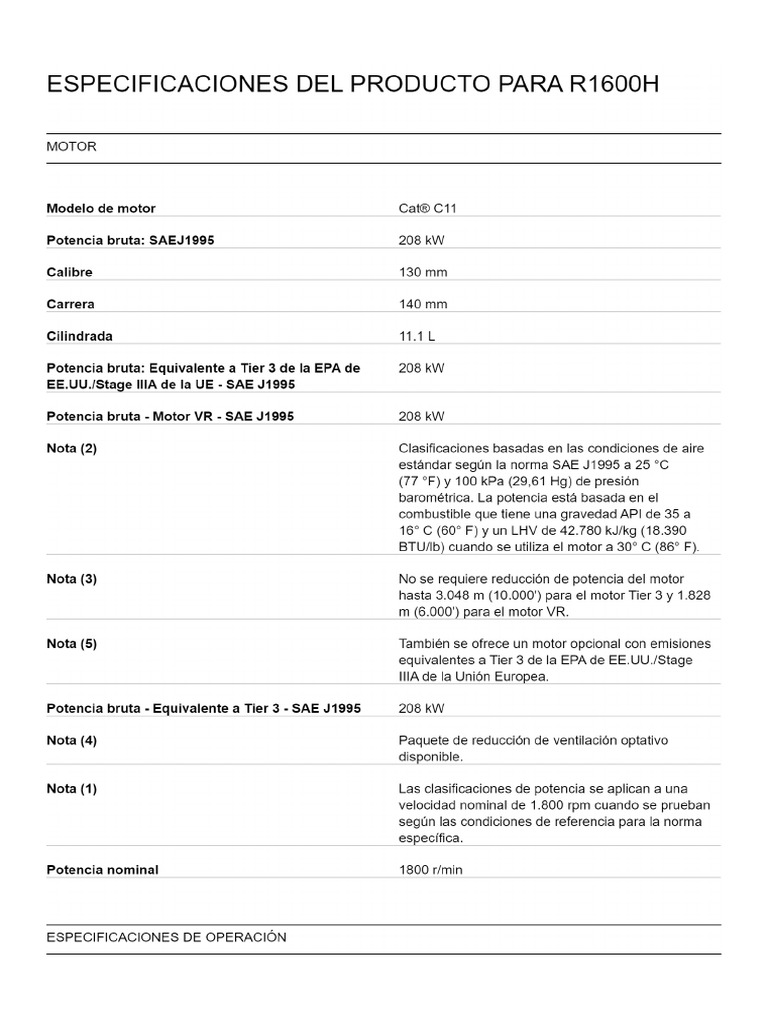 ESPECIFICACIONES DEL PRODUCTO PARA R1600H

MOTOR

| | |
|---|---|
| Modelo de motor | Cat® C11 |
| Potencia bruta: SAEJ1995 | 208 kW |
| Calibre | 130 mm |
| Carrera | 140 mm |
| Cilindrada | 11.1 L |
| Potencia bruta: Equivalente a Tier 3 de la EPA de EE.UU./Stage IIIA de la UE - SAE J1995 | 208 kW |
| Potencia bruta - Motor VR - SAE J1995 | 208 kW |
| Nota (2) | Clasificaciones basadas en las condiciones de aire estándar según la norma SAE J1995 a 25 °C (77 °F) y 100 kPa (29,61 Hg) de presión barométrica. La potencia está basada en el combustible que tiene una gravedad API de 35 a 16° C (60° F) y un LHV de 42.780 kJ/kg (18.390 BTU/lb) cuando se utiliza el motor a 30° C (86° F). |
| Nota (3) | No se requiere reducción de potencia del motor hasta 3.048 m (10.000') para el motor Tier 3 y 1.828 m (6.000') para el motor VR. |
| Nota (5) | También se ofrece un motor opcional con emisiones equivalentes a Tier 3 de la EPA de EE.UU./Stage IIIA de la Unión Europea. |
| Potencia bruta - Equivalente a Tier 3 - SAE J1995 | 208 kW |
| Nota (4) | Paquete de reducción de ventilación optativo disponible. |
| Nota (1) | Las clasificaciones de potencia se aplican a una velocidad nominal de 1.800 rpm cuando se prueban según las condiciones de referencia para la norma específica. |
| Potencia nominal | 1800 r/min |

ESPECIFICACIONES DE OPERACIÓN